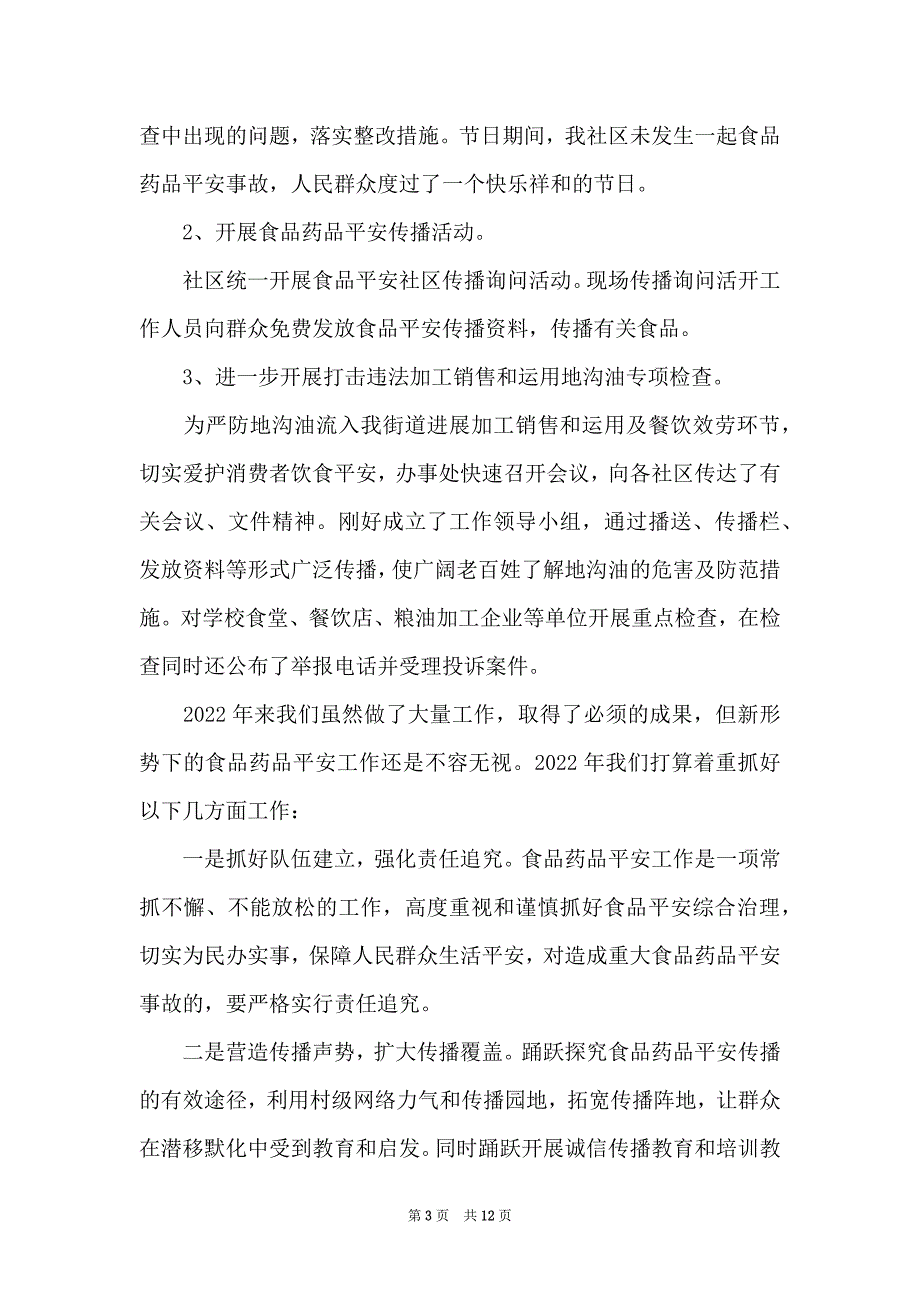 查中出现的问题，落实整改措施。节日期间，我社区未发生一起食品药品平安事故，人民群众度过了一个快乐祥和的节日。

2、开展食品药品平安传播活动。

社区统一开展食品平安社区传播询问活动。现场传播询问活开工作人员向群众免费发放食品平安传播资料，传播有关食品。

3、进一步开展打击违法加工销售和运用地沟油专项检查。

为严防地沟油流入我街道进展加工销售和运用及餐饮效劳环节，切实爱护消费者饮食平安，办事处快速召开会议，向各社区传达了有关会议、文件精神。刚好成立了工作领导小组，通过播送、传播栏、发放资料等形式广泛传播，使广阔老百姓了解地沟油的危害及防范措施。对学校食堂、餐饮店、粮油加工企业等单位开展重点检查，在检查同时还公布了举报电话并受理投诉案件。

2022 年来我们虽然做了大量工作，取得了必须的成果，但新形势下的食品药品平安工作还是不容无视。2022 年我们打算着重抓好以下几方面工作：

一是抓好队伍建立，强化责任追究。食品药品平安工作是一项常抓不懈、不能放松的工作，高度重视和谨慎抓好食品平安综合治理，切实为民办实事，保障人民群众生活平安，对造成重大食品药品平安事故的，要严格实行责任追究。

二是营造传播声势，扩大传播覆盖。踊跃探究食品药品平安传播的有效途径，利用村级网络力气和传播园地，拓宽传播阵地，让群众在潜移默化中受到教育和启发。同时踊跃开展诚信传播教育和培训教

第 3 页 共 12 页